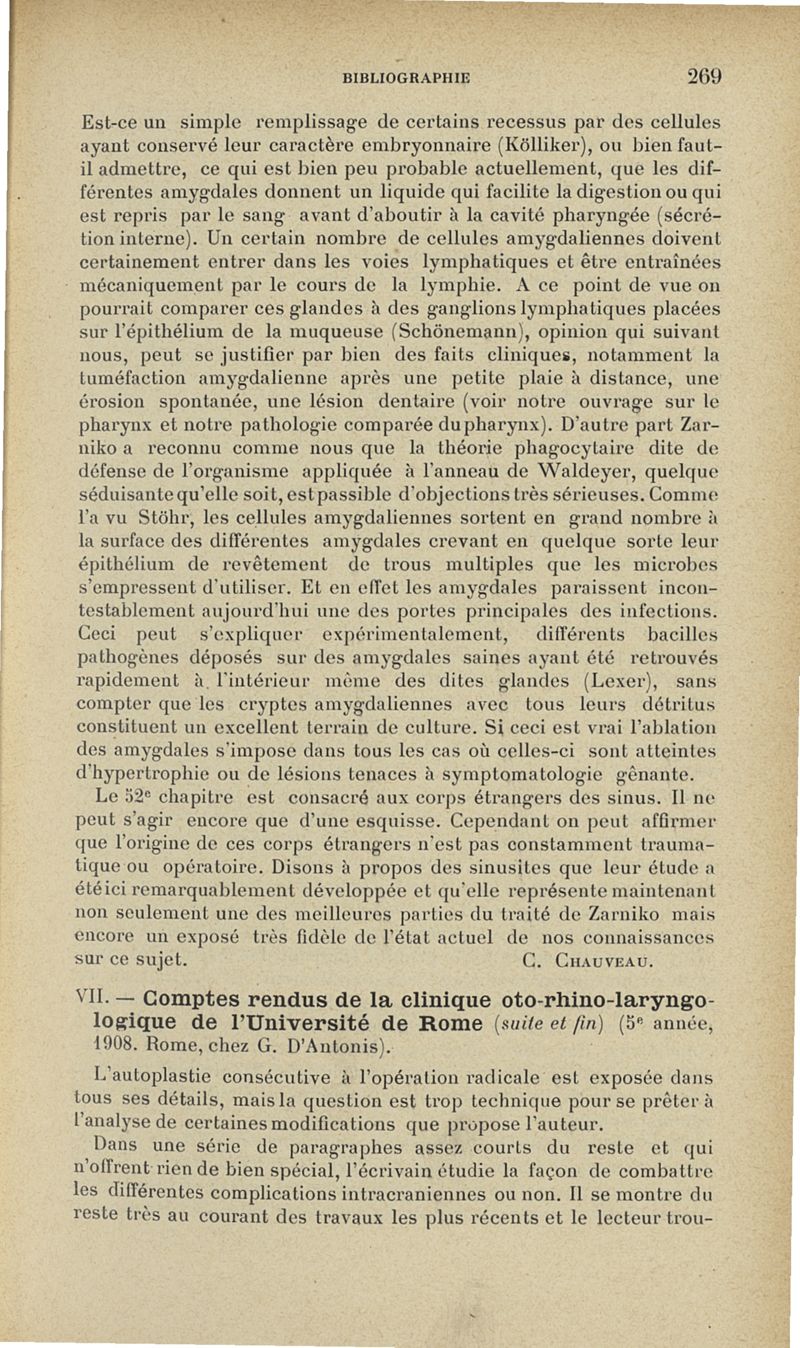 BIBLIOGRAPHIE 269

Est-ce un simple remplissage de certains recessus par des cellules ayant conservé leur caractère embryonnaire (Kölliker), ou bien faut-il admettre, ce qui est bien peu probable actuellement, que les différentes amygdales donnent un liquide qui facilite la digestion ou qui est repris par le sang avant d'aboutir à la cavité pharyngée (sécrétion interne). Un certain nombre de cellules amygdaliennes doivent certainement entrer dans les voies lymphatiques et être entraînées mécaniquement par le cours de la lymphie. A ce point de vue on pourrait comparer ces glandes à des ganglions lymphatiques placées sur l'épithélium de la muqueuse (Schönemann), opinion qui suivant nous, peut se justifier par bien des faits cliniques, notamment la tuméfaction amygdalienne après une petite plaie à distance, une érosion spontanée, une lésion dentaire (voir notre ouvrage sur le pharynx et notre pathologie comparée du pharynx). D'autre part Zarniko a reconnu comme nous que la théorie phagocytaire dite de défense de l'organisme appliquée à l'anneau de Waldeyer, quelque séduisante qu'elle soit, est passible d'objections très sérieuses. Comme l'a vu Stöhr, les cellules amygdaliennes sortent en grand nombre à la surface des différentes amygdales crevant en quelque sorte leur épithélium de revêtement de trous multiples que les microbes s'empressent d'utiliser. Et en effet les amygdales paraissent incontestablement aujourd'hui une des portes principales des infections. Ceci peut s'expliquer expérimentalement, différents bacilles pathogènes déposés sur des amygdales saines ayant été retrouvés rapidement à l'intérieur même des dites glandes (Lexer), sans compter que les cryptes amygdaliennes avec tous leurs détritus constituent un excellent terrain de culture. Si ceci est vrai l'ablation des amygdales s'impose dans tous les cas où celles-ci sont atteintes d'hypertrophie ou de lésions tenaces à symptomatologie gênante.

Le 52e chapitre est consacré aux corps étrangers des sinus. Il ne peut s'agir encore que d'une esquisse. Cependant on peut affirmer que l'origine de ces corps étrangers n'est pas constamment traumatique ou opératoire. Disons à propos des sinusites que leur étude a été ici remarquablement développée et qu'elle représente maintenant non seulement une des meilleures parties du traité de Zarniko mais encore un exposé très fidèle de l'état actuel de nos connaissances sur ce sujet. C. Chauveau.

VII. — Comptes rendus de la clinique oto-rhino-laryngologique de l'Université de Rome (suite et fin) (5e année, 1908. Rome, chez G. D'Antonis).

L'autoplastie consécutive à l'opération radicale est exposée dans tous ses détails, mais la question est trop technique pour se prêter à l'analyse de certaines modifications que propose l'auteur.

Dans une série de paragraphes assez courts du reste et qui n'offrent rien de bien spécial, l'écrivain étudie la façon de combattre les différentes complications intracraniennes ou non. Il se montre du reste très au courant des travaux les plus récents et le lecteur trou-